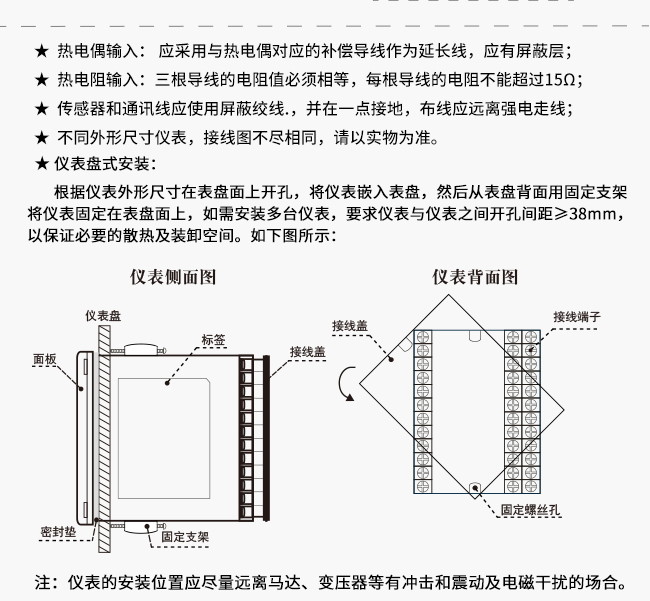 ★ 热电偶输入： 应采用与热电偶对应的补偿导线作为延长线，应有屏蔽层；

★ 热电阻输入：三根导线的电阻值必须相等，每根导线的电阻不能超过15Ω；

★ 传感器和通讯线应使用屏蔽绞线.，并在一点接地，布线应远离强电走线；

★ 不同外形尺寸仪表，接线图不尽相同，请以实物为准。

★ 仪表盘式安装：

根据仪表外形尺寸在表盘面上开孔，将仪表嵌入表盘，然后从表盘背面用固定支架将仪表固定在表盘面上，如需安装多台仪表，要求仪表与仪表之间开孔间距≥38mm，以保证必要的散热及装卸空间。如下图所示：

仪表侧面图

仪表盘

面板

标签

接线盖

密封垫

固定支架

仪表背面图

接线盖

接线端子

固定螺丝孔

注：仪表的安装位置应尽量远离马达、变压器等有冲击和震动及电磁干扰的场合。